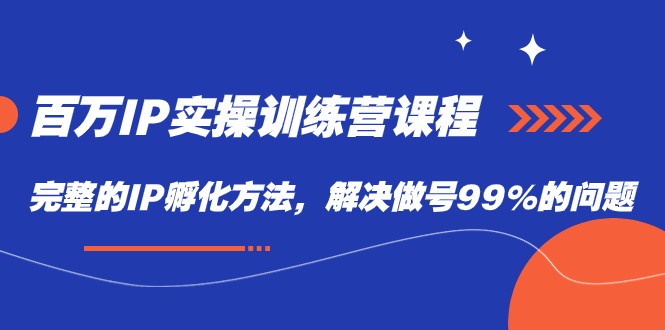 百万IP实操训练营课程

完整的IP孵化方法，解决做号99%的问题